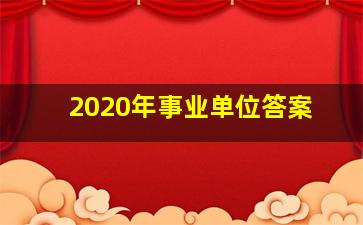 2020年事业单位答案